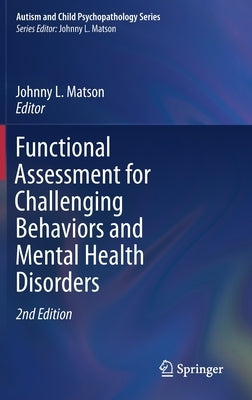 Autism and Child Psychopathology Series
Series Editor: Johnny L. Matson

Johnny L. Matson
Editor

Functional Assessment for Challenging Behaviors and Mental Health Disorders

2nd Edition

Springer